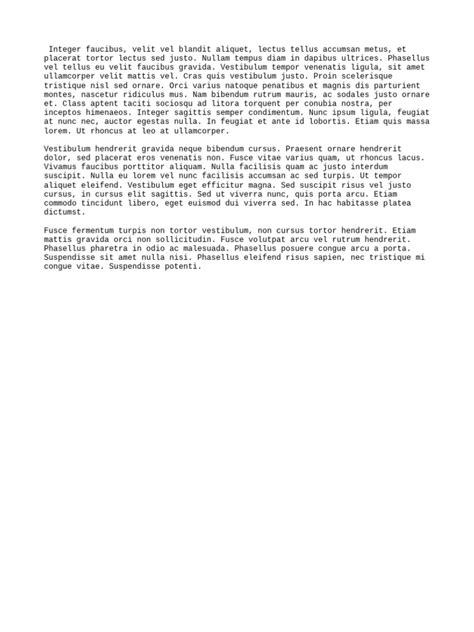 Integer faucibus, velit vel blandit aliquet, lectus tellus accumsan metus, et placerat tortor lectus sed justo. Nullam tempus diam in dapibus ultrices. Phasellus vel tellus eu velit faucibus gravida. Vestibulum tempor venenatis ligula, sit amet ullamcorper velit mattis vel. Cras quis vestibulum justo. Proin scelerisque tristique nisl sed ornare. Orci varius natoque penatibus et magnis dis parturient montes, nascetur ridiculus mus. Nam bibendum rutrum mauris, ac sodales justo ornare et. Class aptent taciti sociosqu ad litora torquent per conubia nostra, per inceptos himenaeos. Integer sagittis semper condimentum. Nunc ipsum ligula, feugiat at nunc nec, auctor egestas nulla. In feugiat et ante id lobortis. Etiam quis massa lorem. Ut rhoncus at leo at ullamcorper.

Vestibulum hendrerit gravida neque bibendum cursus. Praesent ornare hendrerit dolor, sed placerat eros venenatis non. Fusce vitae varius quam, ut rhoncus lacus. Vivamus faucibus porttitor aliquam. Nulla facilisis quam ac justo interdum suscipit. Nulla eu lorem vel nunc facilisis accumsan ac sed turpis. Ut tempor aliquet eleifend. Vestibulum eget efficitur magna. Sed suscipit risus vel justo cursus, in cursus elit sagittis. Sed ut viverra nunc, quis porta arcu. Etiam commodo tincidunt libero, eget euismod dui viverra sed. In hac habitasse platea dictumst.

Fusce fermentum turpis non tortor vestibulum, non cursus tortor hendrerit. Etiam mattis gravida orci non sollicitudin. Fusce volutpat arcu vel rutrum hendrerit. Phasellus pharetra in odio ac malesuada. Phasellus posuere congue arcu a porta. Suspendisse sit amet nulla nisi. Phasellus eleifend risus sapien, nec tristique mi congue vitae. Suspendisse potenti.